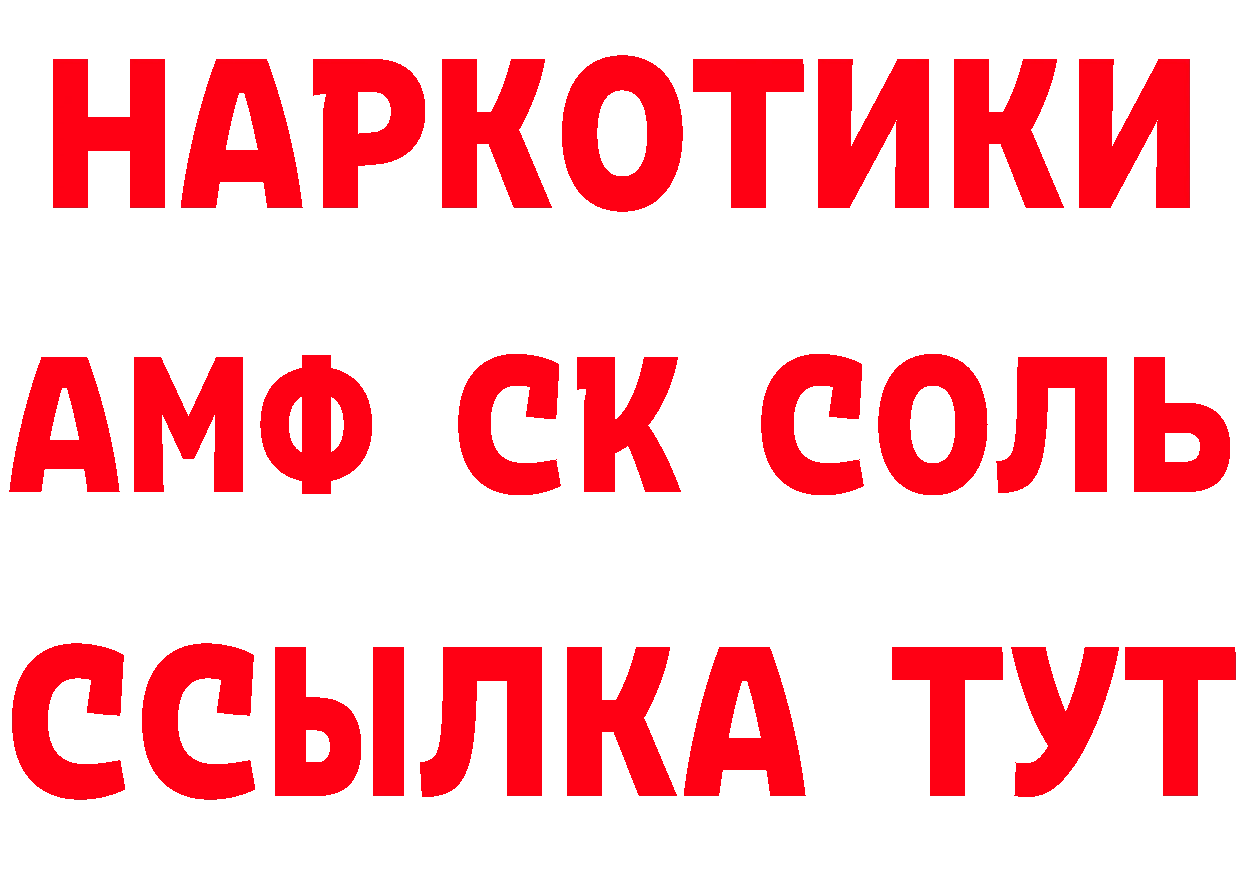 НАРКОТИКИ

АМФ СК СОЛЬ

ССЫЛКА ТУТ